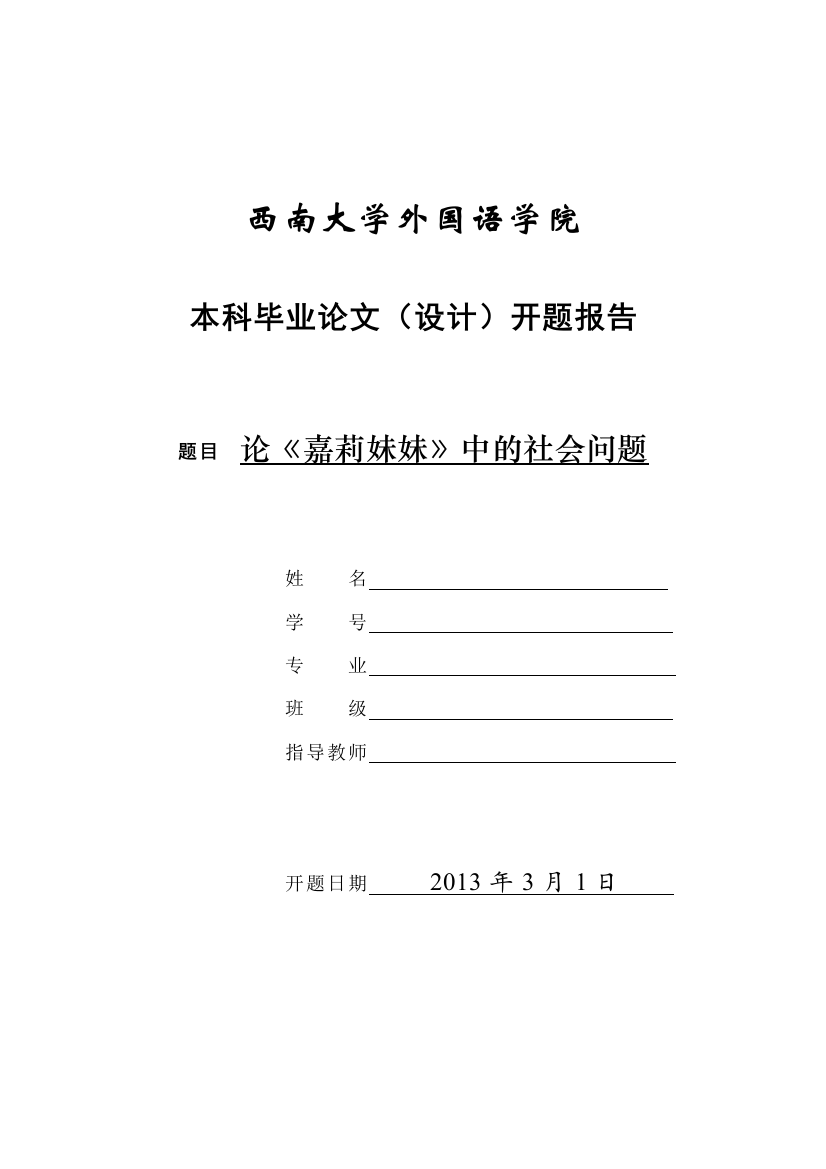 西南大学外国语学院

本科毕业论文（设计）开题报告

题目 论《嘉莉妹妹》中的社会问题

姓　　名

学　　号

专　　业

班　　级

指导教师

开题日期 2013 年 3 月 1 日